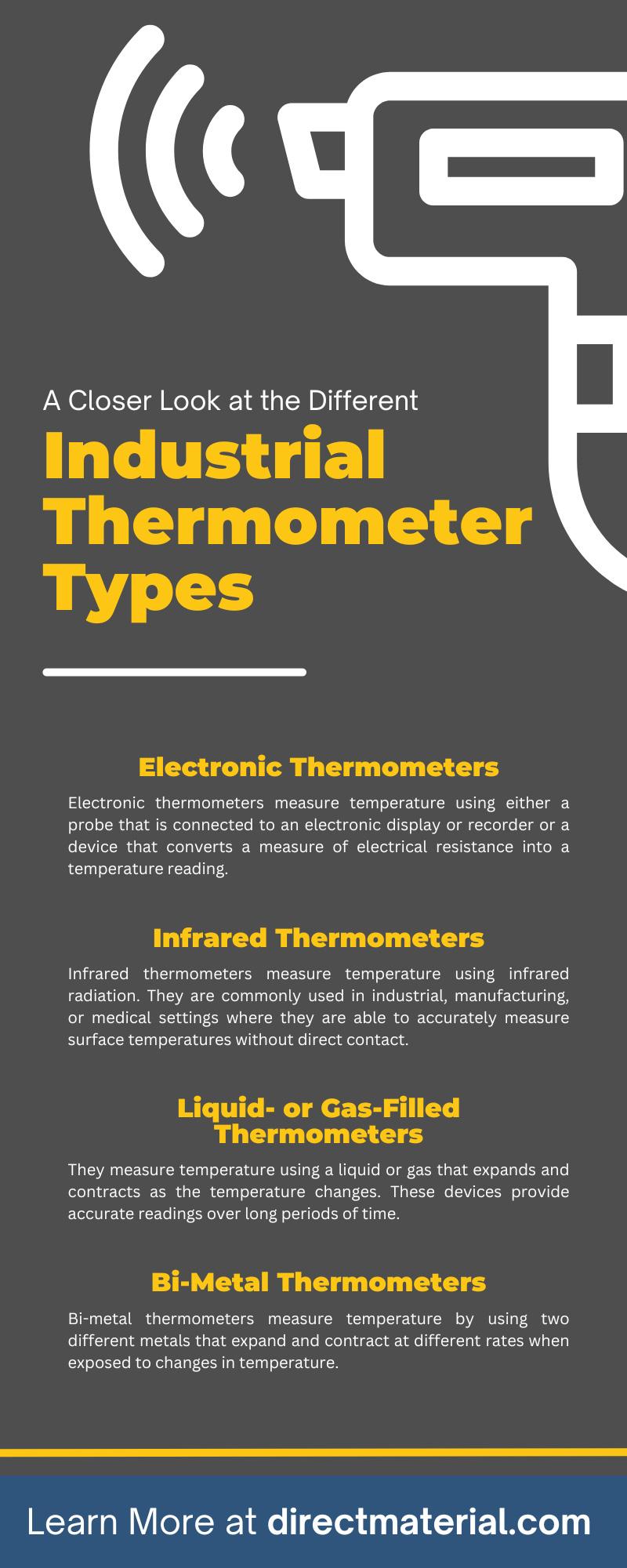 A Closer Look at the Different

Industrial Thermometer Types

Electronic Thermometers

Electronic thermometers measure temperature using either a probe that is connected to an electronic display or recorder or a device that converts a measure of electrical resistance into a temperature reading.

Infrared Thermometers

Infrared thermometers measure temperature using infrared radiation. They are commonly used in industrial, manufacturing, or medical settings where they are able to accurately measure surface temperatures without direct contact.

Liquid- or Gas-Filled Thermometers

They measure temperature using a liquid or gas that expands and contracts as the temperature changes. These devices provide accurate readings over long periods of time.

Bi-Metal Thermometers

Bi-metal thermometers measure temperature by using two different metals that expand and contract at different rates when exposed to changes in temperature.

Learn More at directmaterial.com